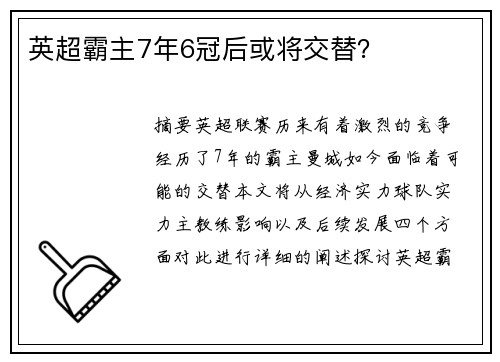 英超霸主7年6冠后或将交替?

摘要英超联赛历来有着激烈的竞争经历了7年的霸主曼城如今面临着可能的交替本文将从经济实力球队实力主教练影响以及后续发展四个方面对此进行详细的阐述探讨英超霸